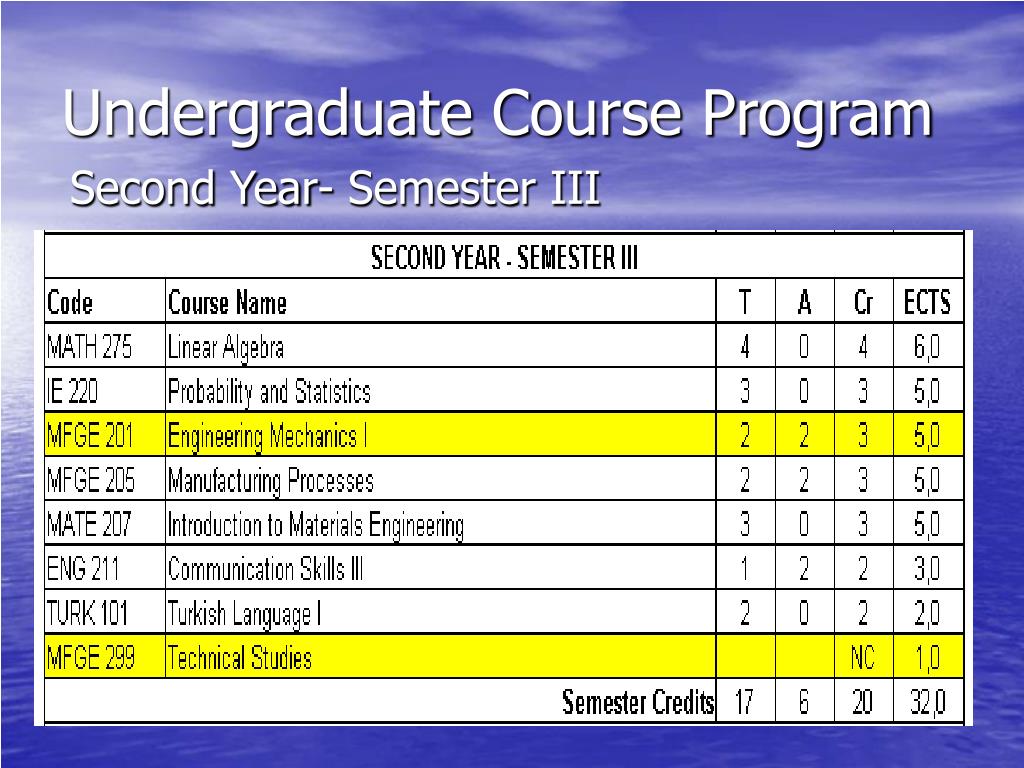 Undergraduate Course Program

Second Year- Semester III

SECOND YEAR - SEMESTER III

| Code | Course Name | T | A | Cr | ECTS |
|---|---|---|---|---|---|
| MATH 275 | Linear Algebra | 4 | 0 | 4 | 6,0 |
| IE 220 | Probability and Statistics | 3 | 0 | 3 | 5,0 |
| MFGE 201 | Engineering Mechanics I | 2 | 2 | 3 | 5,0 |
| MFGE 205 | Manufacturing Processes | 2 | 2 | 3 | 5,0 |
| MATE 207 | Introduction to Materials Engineering | 3 | 0 | 3 | 5,0 |
| ENG 211 | Communication Skills III | 1 | 2 | 2 | 3,0 |
| TURK 101 | Turkish Language I | 2 | 0 | 2 | 2,0 |
| MFGE 299 | Technical Studies | | | NC | 1,0 |
| | Semester Credits | 17 | 6 | 20 | 32,0 |